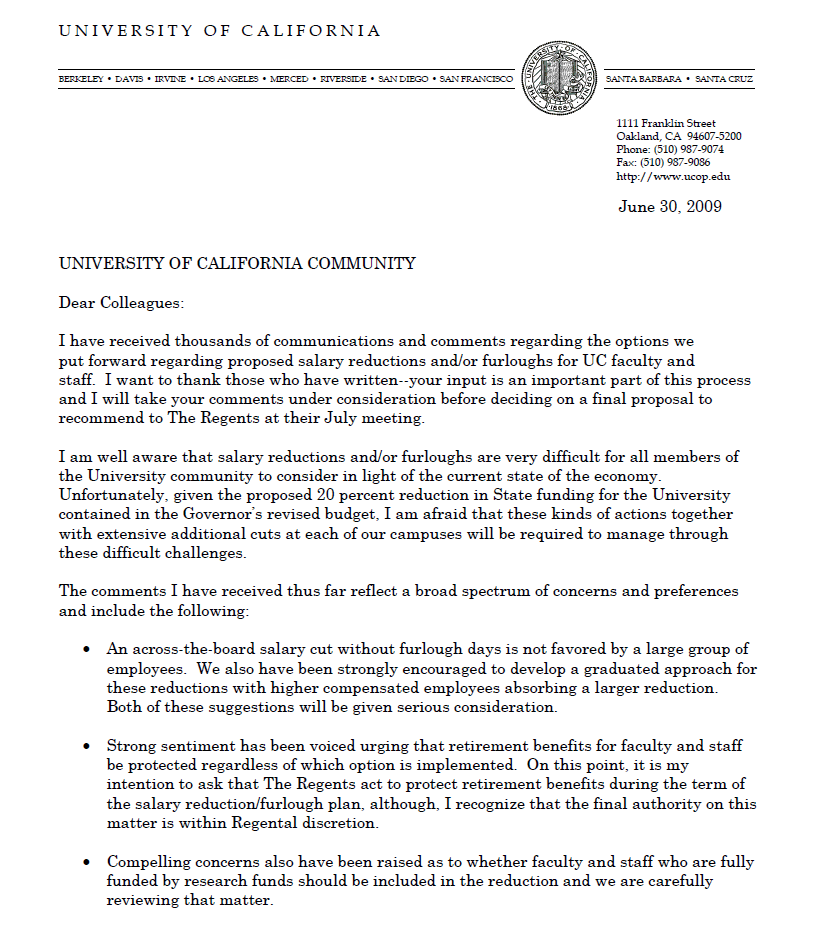 UNIVERSITY OF CALIFORNIA

BERKELEY • DAVIS • IRVINE • LOS ANGELES • MERCED • RIVERSIDE • SAN DIEGO • SAN FRANCISCO

SANTA BARBARA • SANTA CRUZ

1111 Franklin Street
Oakland, CA 94607-5200
Phone: (510) 987-9074
Fax: (510) 987-9086
http://www.ucop.edu

June 30, 2009

UNIVERSITY OF CALIFORNIA COMMUNITY

Dear Colleagues:

I have received thousands of communications and comments regarding the options we put forward regarding proposed salary reductions and/or furloughs for UC faculty and staff. I want to thank those who have written--your input is an important part of this process and I will take your comments under consideration before deciding on a final proposal to recommend to The Regents at their July meeting.

I am well aware that salary reductions and/or furloughs are very difficult for all members of the University community to consider in light of the current state of the economy. Unfortunately, given the proposed 20 percent reduction in State funding for the University contained in the Governor's revised budget, I am afraid that these kinds of actions together with extensive additional cuts at each of our campuses will be required to manage through these difficult challenges.

The comments I have received thus far reflect a broad spectrum of concerns and preferences and include the following:

• An across-the-board salary cut without furlough days is not favored by a large group of employees. We also have been strongly encouraged to develop a graduated approach for these reductions with higher compensated employees absorbing a larger reduction. Both of these suggestions will be given serious consideration.

• Strong sentiment has been voiced urging that retirement benefits for faculty and staff be protected regardless of which option is implemented. On this point, it is my intention to ask that The Regents act to protect retirement benefits during the term of the salary reduction/furlough plan, although, I recognize that the final authority on this matter is within Regental discretion.

• Compelling concerns also have been raised as to whether faculty and staff who are fully funded by research funds should be included in the reduction and we are carefully reviewing that matter.